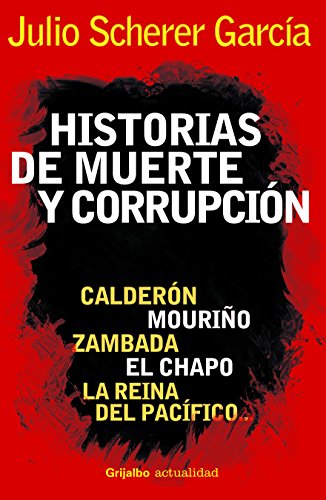 Julio Scherer García

HISTORIAS DE MUERTE Y CORRUPCIÓN

CALDERÓN
MOURIÑO
ZAMBADA
EL CHAPO
LA REINA DEL PACÍFICO...

Grijalbo actualidad